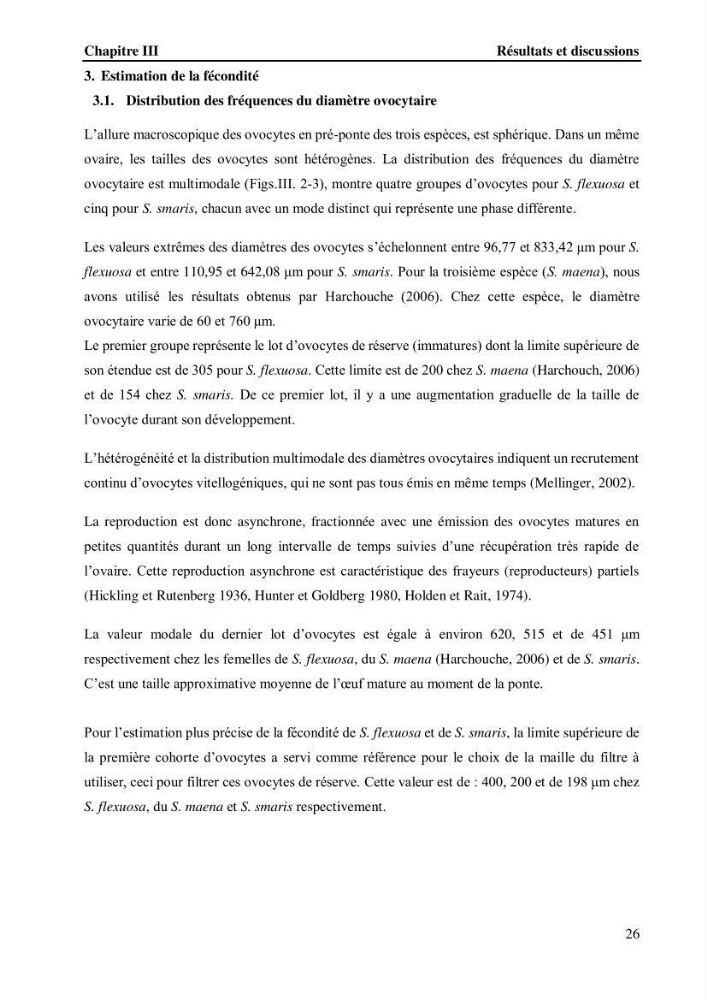 Chapitre III Résultats et discussions

3. Estimation de la fécondité

3.1. Distribution des fréquences du diamètre ovocytaire

L'allure macroscopique des ovocytes en pré-ponte des trois espèces, est sphérique. Dans un même ovaire, les tailles des ovocytes sont hétérogènes. La distribution des fréquences du diamètre ovocytaire est multimodale (Figs.III. 2-3), montre quatre groupes d'ovocytes pour S. flexuosa et cinq pour S. smaris, chacun avec un mode distinct qui représente une phase différente.

Les valeurs extrêmes des diamètres des ovocytes s'échelonnent entre 96,77 et 833,42 µm pour S. flexuosa et entre 110,95 et 642,08 µm pour S. smaris. Pour la troisième espèce (S. maena), nous avons utilisé les résultats obtenus par Harchouche (2006). Chez cette espèce, le diamètre ovocytaire varie de 60 et 760 µm.

Le premier groupe représente le lot d'ovocytes de réserve (immatures) dont la limite supérieure de son étendue est de 305 pour S. flexuosa. Cette limite est de 200 chez S. maena (Harchouch, 2006) et de 154 chez S. smaris. De ce premier lot, il y a une augmentation graduelle de la taille de l'ovocyte durant son développement.

L'hétérogénéité et la distribution multimodale des diamètres ovocytaires indiquent un recrutement continu d'ovocytes vitellogéniques, qui ne sont pas tous émis en même temps (Mellinger, 2002).

La reproduction est donc asynchrone, fractionnée avec une émission des ovocytes matures en petites quantités durant un long intervalle de temps suivies d'une récupération très rapide de l'ovaire. Cette reproduction asynchrone est caractéristique des frayeurs (reproducteurs) partiels (Hickling et Rutenberg 1936, Hunter et Goldberg 1980, Holden et Rait, 1974).

La valeur modale du dernier lot d'ovocytes est égale à environ 620, 515 et de 451 µm respectivement chez les femelles de S. flexuosa, du S. maena (Harchouche, 2006) et de S. smaris. C'est une taille approximative moyenne de l'œuf mature au moment de la ponte.

Pour l'estimation plus précise de la fécondité de S. flexuosa et de S. smaris, la limite supérieure de la première cohorte d'ovocytes a servi comme référence pour le choix de la maille du filtre à utiliser, ceci pour filtrer ces ovocytes de réserve. Cette valeur est de : 400, 200 et de 198 µm chez S. flexuosa, du S. maena et S. smaris respectivement.

26